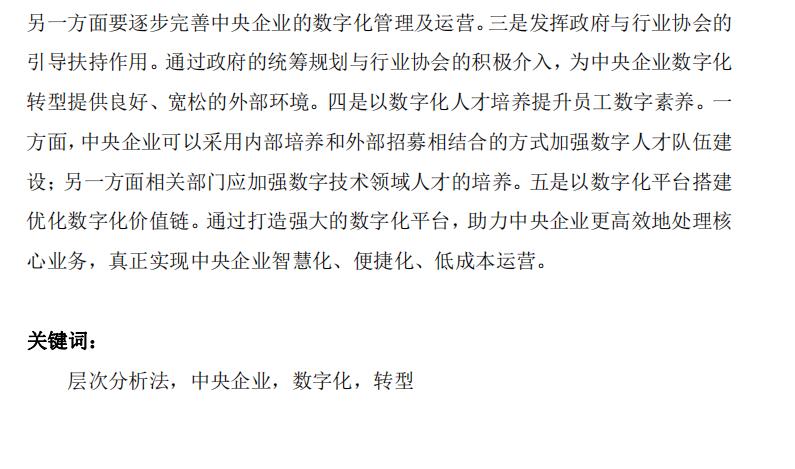 另一方面要逐步完善中央企业的数字化管理及运营。三是发挥政府与行业协会的引导扶持作用。通过政府的统筹规划与行业协会的积极介入，为中央企业数字化转型提供良好、宽松的外部环境。四是以数字化人才培养提升员工数字素养。一方面，中央企业可以采用内部培养和外部招募相结合的方式加强数字人才队伍建设；另一方面相关部门应加强数字技术领域人才的培养。五是以数字化平台搭建优化数字化价值链。通过打造强大的数字化平台，助力中央企业更高效地处理核心业务，真正实现中央企业智慧化、便捷化、低成本运营。

关键词：

层次分析法，中央企业，数字化，转型